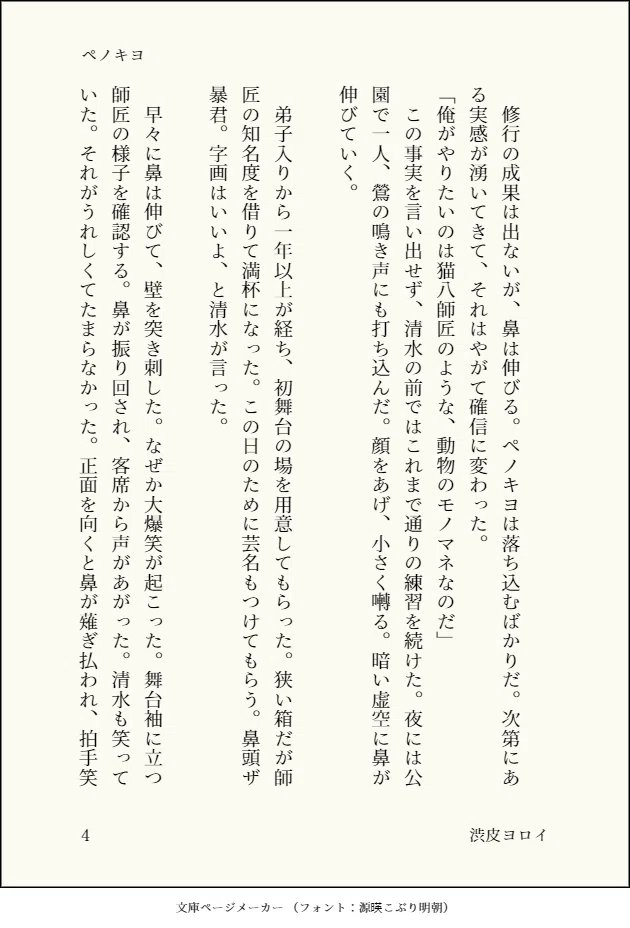 ペノキヨ

修行の成果は出ないが、鼻は伸びる。ペノキヨは落ち込むばかりだ。次第にある実感が湧いてきて、それはやがて確信に変わった。
「俺がやりたいのは猫八師匠のような、動物のモノマネなのだ」
この事実を言い出せず、清水の前ではこれまで通りの練習を続けた。夜には公園で一人、鶯の鳴き声にも打ち込んだ。顔をあげ、小さく囀る。暗い虚空に鼻が伸びていく。

弟子入りから一年以上が経ち、初舞台の場を用意してもらった。狭い箱だが師匠の知名度を借りて満杯になった。この日のために芸名もつけてもらう。鼻頭ザ暴君。字画はいいよ、と清水が言った。

早々に鼻は伸びて、壁を突き刺した。なぜか大爆笑が起こった。舞台袖に立つ師匠の様子を確認する。鼻が振り回され、客席から声があがった。清水も笑っていた。それがうれしくてたまらなかった。正面を向くと鼻が薙ぎ払われ、拍手笑

4

渋皮ヨロイ

文庫ページメーカー（フォント：源暎こぶり明朝）